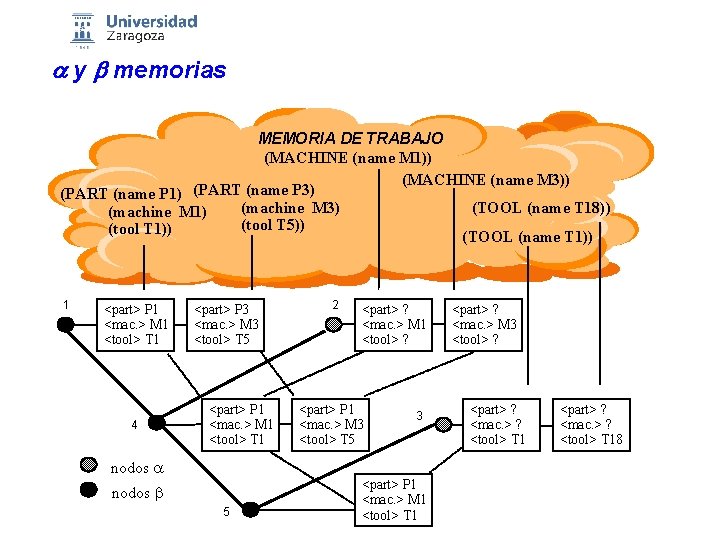 Universidad Zaragoza

$\alpha$ y $\beta$ memorias

MEMORIA DE TRABAJO

(MACHINE (name M1))

(MACHINE (name M3))

(PART (name P1) (machine M1) (tool T1))

(PART (name P3) (machine M3) (tool T5))

(TOOL (name T18))

(TOOL (name T1))

1

<part> P1
<mac.> M1
<tool> T1

<part> P3
<mac.> M3
<tool> T5

2

<part> ?
<mac.> M1
<tool> ?

<part> ?
<mac.> M3
<tool> ?

4

<part> P1
<mac.> M1
<tool> T1

<part> P1
<mac.> M3
<tool> T5

3

<part> ?
<mac.> ?
<tool> T1

<part> ?
<mac.> ?
<tool> T18

nodos $\alpha$

nodos $\beta$

5

<part> P1
<mac.> M1
<tool> T1